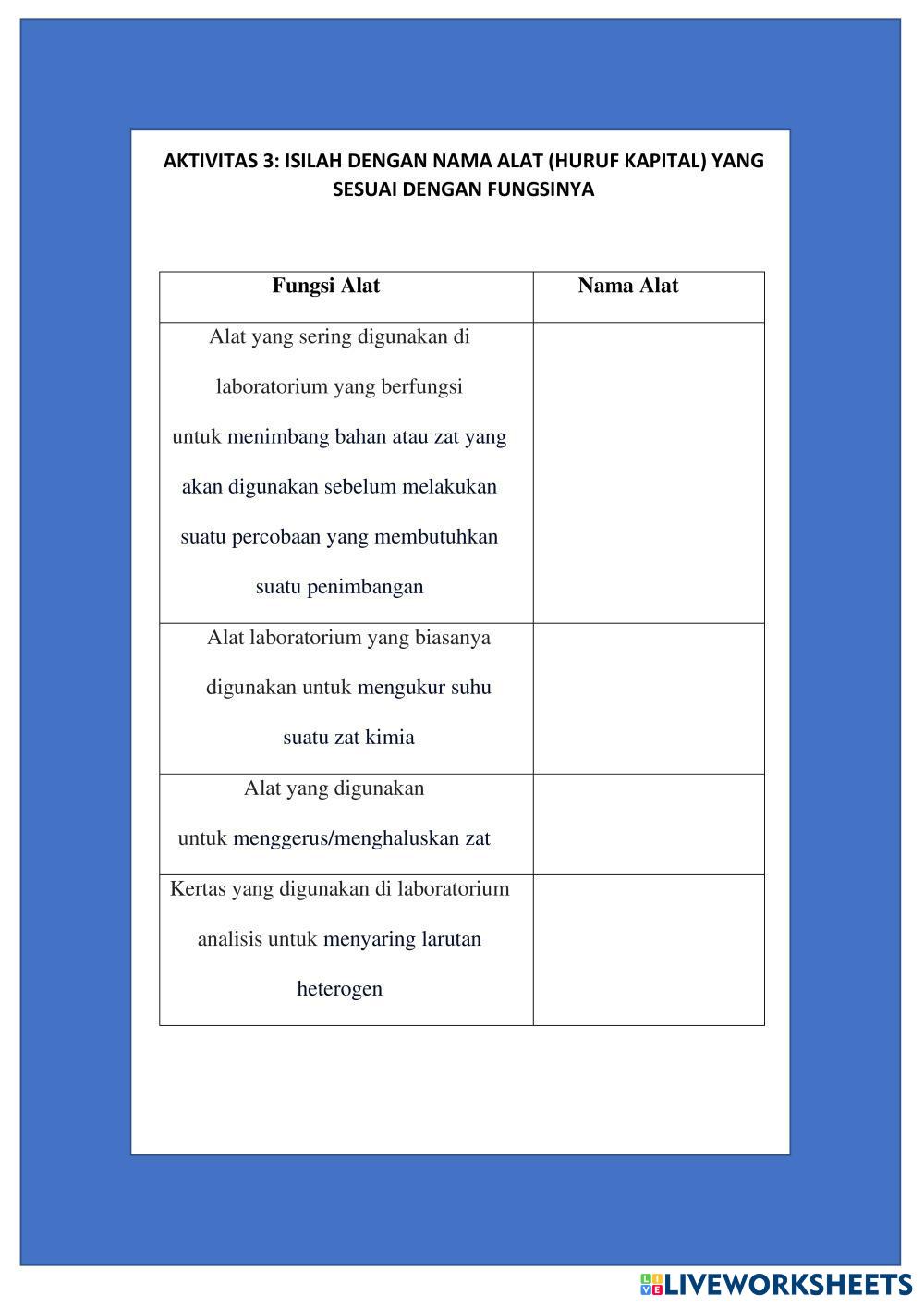 AKTIVITAS 3: ISILAH DENGAN NAMA ALAT (HURUF KAPITAL) YANG SESUAI DENGAN FUNGSINYA

| Fungsi Alat | Nama Alat |
|---|---|
| Alat yang sering digunakan di laboratorium yang berfungsi untuk menimbang bahan atau zat yang akan digunakan sebelum melakukan suatu percobaan yang membutuhkan suatu penimbangan | |
| Alat laboratorium yang biasanya digunakan untuk mengukur suhu suatu zat kimia | |
| Alat yang digunakan untuk menggerus/menghaluskan zat | |
| Kertas yang digunakan di laboratorium analisis untuk menyaring larutan heterogen | |

LIVEWORKSHEETS